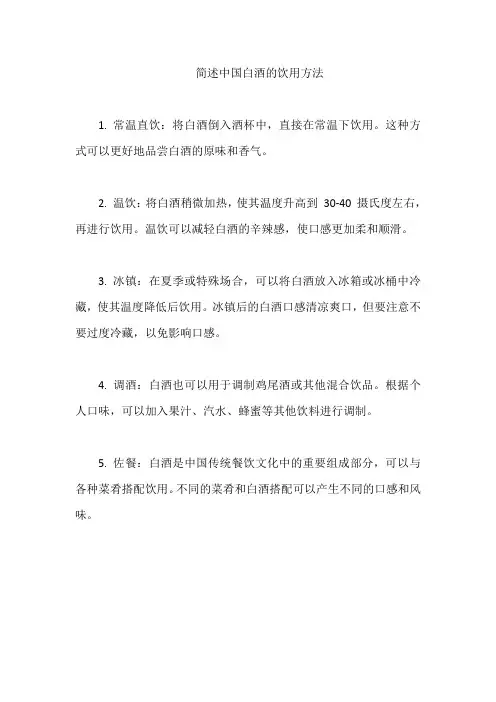 简述中国白酒的饮用方法

1. 常温直饮：将白酒倒入酒杯中，直接在常温下饮用。这种方式可以更好地品尝白酒的原味和香气。

2. 温饮：将白酒稍微加热，使其温度升高到 30-40 摄氏度左右，再进行饮用。温饮可以减轻白酒的辛辣感，使口感更加柔和顺滑。

3. 冰镇：在夏季或特殊场合，可以将白酒放入冰箱或冰桶中冷藏，使其温度降低后饮用。冰镇后的白酒口感清凉爽口，但要注意不要过度冷藏，以免影响口感。

4. 调酒：白酒也可以用于调制鸡尾酒或其他混合饮品。根据个人口味，可以加入果汁、汽水、蜂蜜等其他饮料进行调制。

5. 佐餐：白酒是中国传统餐饮文化中的重要组成部分，可以与各种菜肴搭配饮用。不同的菜肴和白酒搭配可以产生不同的口感和风味。